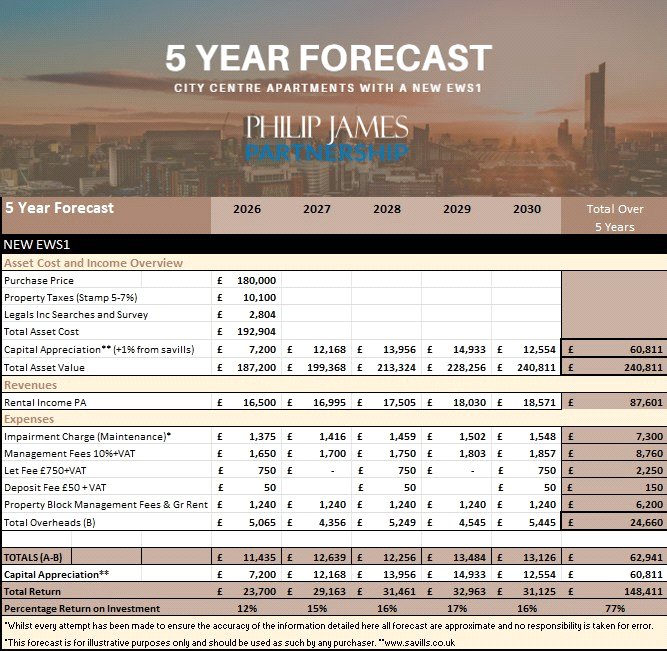 5 YEAR FORECAST
CITY CENTRE APARTMENTS WITH A NEW EWS1
PHILIP JAMES
PARTNERSHIP

| 5 Year Forecast | 2026 | 2027 | 2028 | 2029 | 2030 | Total Over 5 Years |
|---|---|---|---|---|---|---|
| NEW EWS1 | | | | | | |
| Asset Cost and Income Overview | | | | | | |
| Purchase Price | £ 180,000 | | | | | |
| Property Taxes (Stamp 5-7%) | £ 10,100 | | | | | |
| Legals Inc Searches and Survey | £ 2,804 | | | | | |
| Total Asset Cost | £ 192,904 | | | | | |
| Capital Appreciation** (+1% from savills) | £ 7,200 | £ 12,168 | £ 13,956 | £ 14,933 | £ 12,554 | £ 60,811 |
| Total Asset Value | £ 187,200 | £ 199,368 | £ 213,324 | £ 228,256 | £ 240,811 | £ 240,811 |
| Revenues | | | | | | |
| Rental Income PA | £ 16,500 | £ 16,995 | £ 17,505 | £ 18,030 | £ 18,571 | £ 87,601 |
| Expenses | | | | | | |
| Impairment Charge (Maintenance)* | £ 1,375 | £ 1,416 | £ 1,459 | £ 1,502 | £ 1,548 | £ 7,300 |
| Management Fees 10%+VAT | £ 1,650 | £ 1,700 | £ 1,750 | £ 1,803 | £ 1,857 | £ 8,760 |
| Let Fee £750+VAT | £ 750 | £ - | £ 750 | £ - | £ 750 | £ 2,250 |
| Deposit Fee £50 + VAT | £ 50 | | £ 50 | | £ 50 | £ 150 |
| Property Block Management Fees & Gr Rent | £ 1,240 | £ 1,240 | £ 1,240 | £ 1,240 | £ 1,240 | £ 6,200 |
| Total Overheads (B) | £ 5,065 | £ 4,356 | £ 5,249 | £ 4,545 | £ 5,445 | £ 24,660 |
| | | | | | | |
| TOTALS (A-B) | £ 11,435 | £ 12,639 | £ 12,256 | £ 13,484 | £ 13,126 | £ 62,941 |
| Capital Appreciation** | £ 7,200 | £ 12,168 | £ 13,956 | £ 14,933 | £ 12,554 | £ 60,811 |
| Total Return | £ 23,700 | £ 29,163 | £ 31,461 | £ 32,963 | £ 31,125 | £ 148,411 |
| Percentage Return on Investment | 12% | 15% | 16% | 17% | 16% | 77% |

*Whilst every attempt has been made to ensure the accuracy of the information detailed here all forecast are approximate and no responsibility is taken for error.
*This forecast is for illustrative purposes only and should be used as such by any purchaser. **www.savills.co.uk